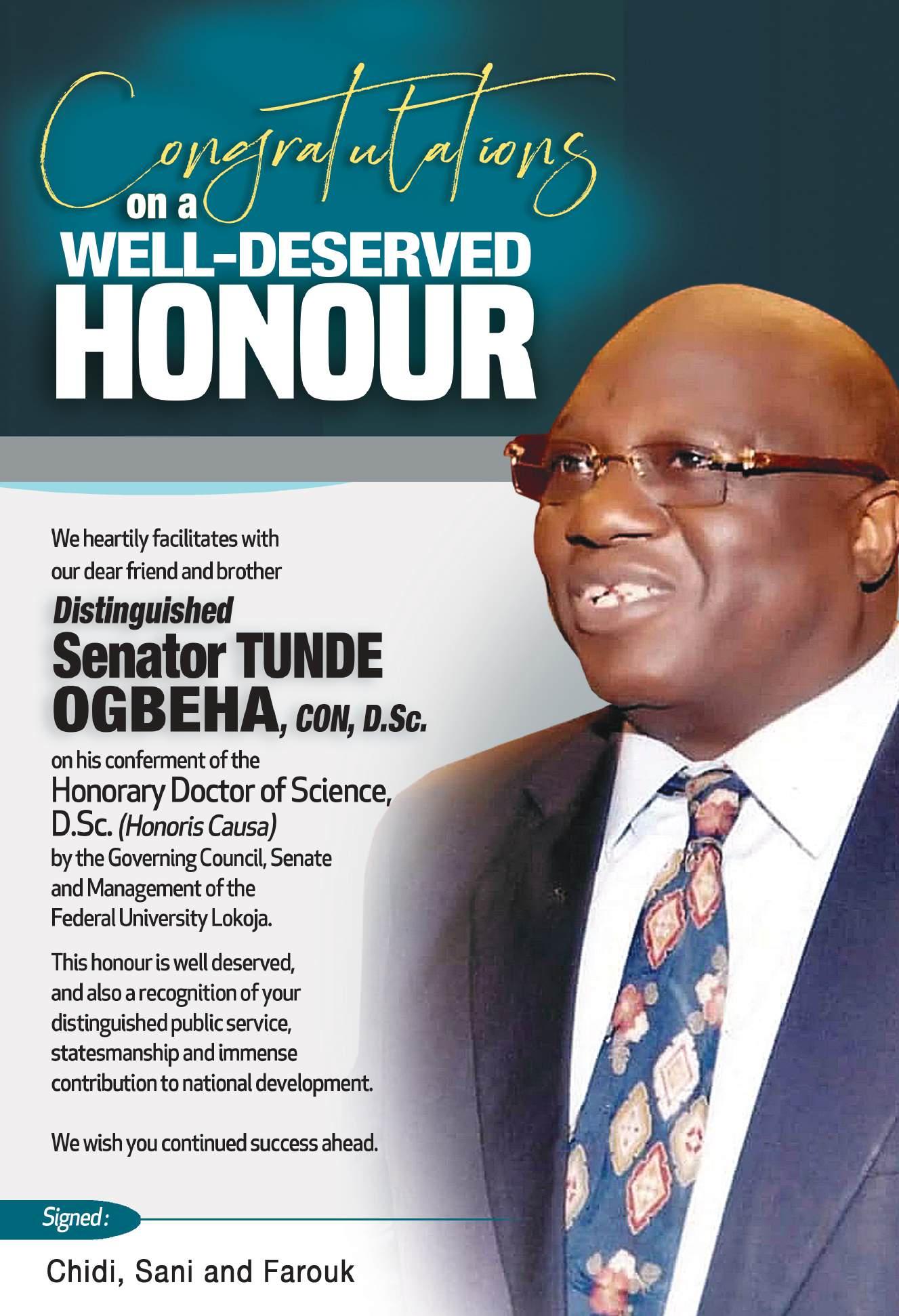 Congratulations
on a
WELL-DESERVED
HONOUR

We heartily facilitates with our dear friend and brother

Distinguished
Senator TUNDE OGBEHA, CON, D.Sc.

on his conferment of the
Honorary Doctor of Science, D.Sc. (Honoris Causa)
by the Governing Council, Senate and Management of the Federal University Lokoja.

This honour is well deserved, and also a recognition of your distinguished public service, statesmanship and immense contribution to national development.

We wish you continued success ahead.

Signed:

Chidi, Sani and Farouk